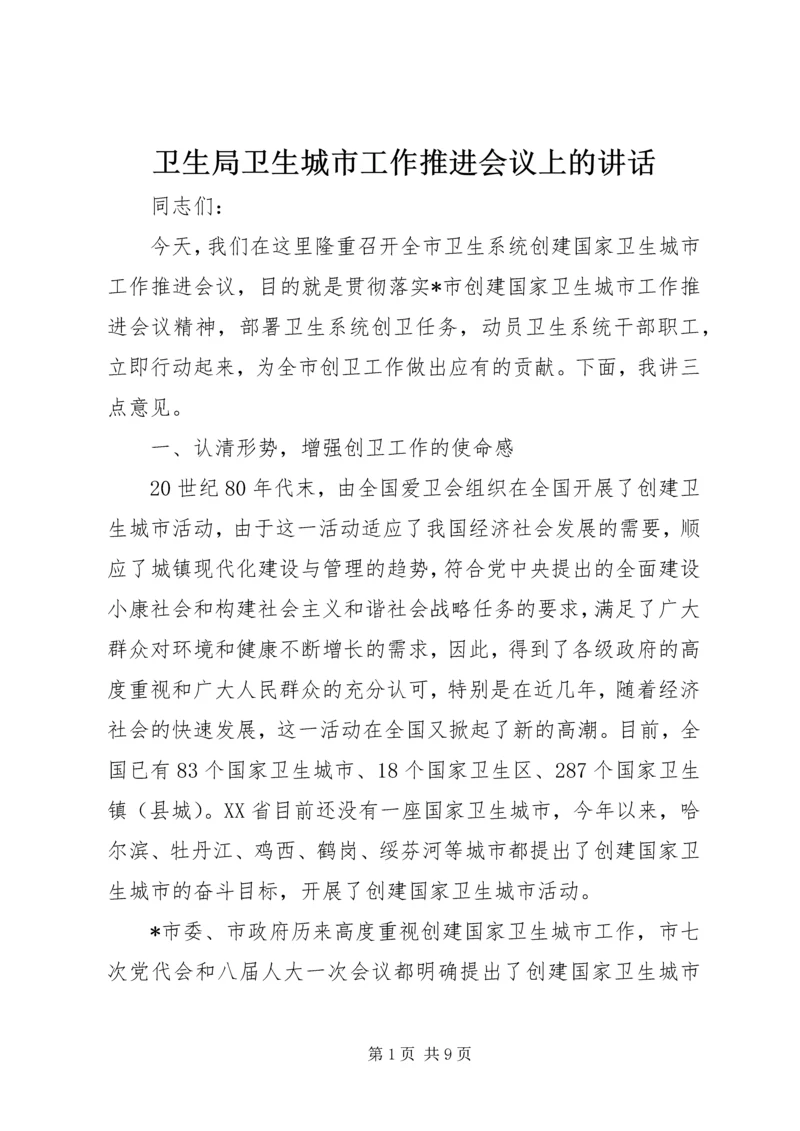 卫生局卫生城市工作推进会议上的讲话

同志们：

今天，我们在这里隆重召开全市卫生系统创建国家卫生城市工作推进会议，目的就是贯彻落实*市创建国家卫生城市工作推进会议精神，部署卫生系统创卫任务，动员卫生系统干部职工，立即行动起来，为全市创卫工作做出应有的贡献。下面，我讲三点意见。

一、认清形势，增强创卫工作的使命感

20世纪80年代末，由全国爱卫会组织在全国开展了创建卫生城市活动，由于这一活动适应了我国经济社会发展的需要，顺应了城镇现代化建设与管理的趋势，符合党中央提出的全面建设小康社会和构建社会主义和谐社会战略任务的要求，满足了广大群众对环境和健康不断增长的需求，因此，得到了各级政府的高度重视和广大人民群众的充分认可，特别是在近几年，随着经济社会的快速发展，这一活动在全国又掀起了新的高潮。目前，全国已有83个国家卫生城市、18个国家卫生区、287个国家卫生镇（县城）。XX省目前还没有一座国家卫生城市，今年以来，哈尔滨、牡丹江、鸡西、鹤岗、绥芬河等城市都提出了创建国家卫生城市的奋斗目标，开展了创建国家卫生城市活动。

*市委、市政府历来高度重视创建国家卫生城市工作，市七次党代会和八届人大一次会议都明确提出了创建国家卫生城市

第1页 共9页